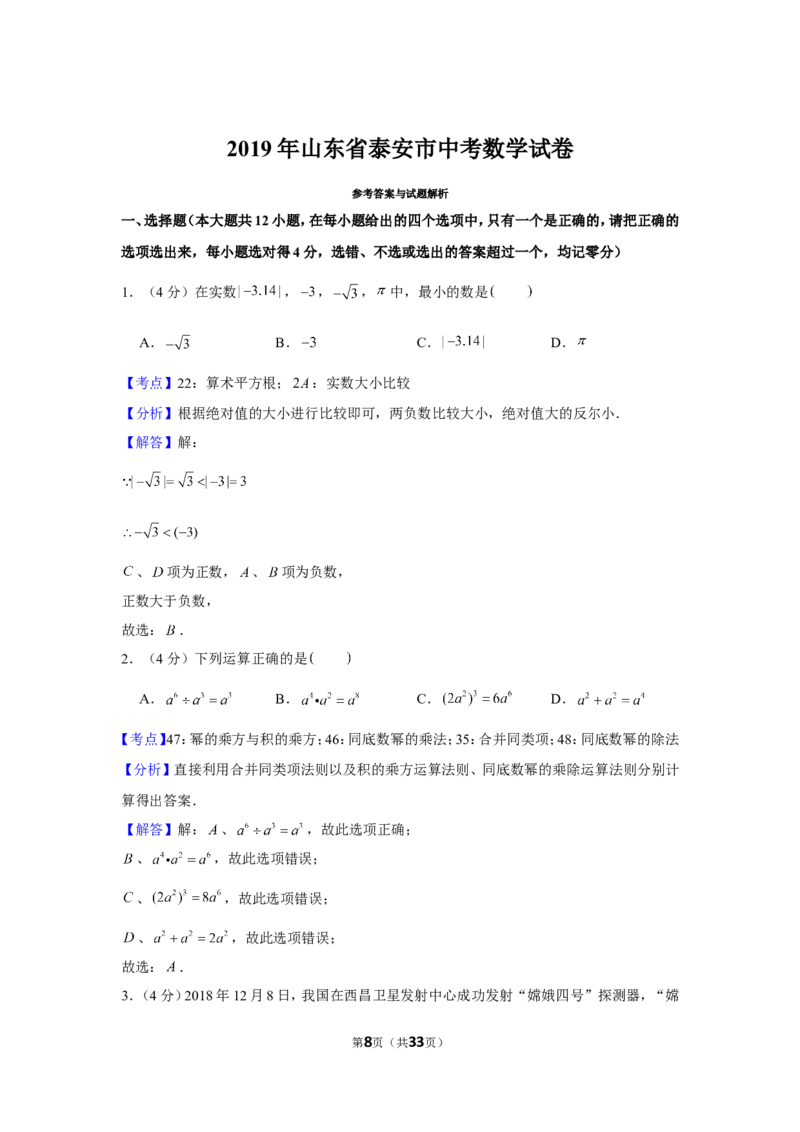 2019年山东省泰安市中考数学试卷

参考答案与试题解析

一、选择题(本大题共12小题，在每小题给出的四个选项中，只有一个是正确的，请把正确的选项选出来，每小题选对得4分，选错、不选或选出的答案超过一个，均记零分)

1．(4分)在实数$|-3.14|$，$-3$，$-\sqrt{3}$，$\pi$中，最小的数是(　　)

A．$-\sqrt{3}$　B．$-3$　C．$|-3.14|$　D．$\pi$

【考点】22：算术平方根；2A：实数大小比较

【分析】根据绝对值的大小进行比较即可，两负数比较大小，绝对值大的反尔小．

【解答】解：

$\because|-\sqrt{3}|=\sqrt{3}<|-3|=3$

$\therefore-\sqrt{3}<(-3)$

$C$、$D$项为正数，$A$、$B$项为负数，

正数大于负数，

故选：$B$．

2．(4分)下列运算正确的是(　　)

A．$a^6\div a^3=a^3$　B．$a^4\bullet a^2=a^8$　C．$(2a^2)^3=6a^6$　D．$a^2+a^2=a^4$

【考点】47：幂的乘方与积的乘方；46：同底数幂的乘法；35：合并同类项；48：同底数幂的除法

【分析】直接利用合并同类项法则以及积的乘方运算法则、同底数幂的乘除运算法则分别计算得出答案．

【解答】解：$A$、$a^6\div a^3=a^3$，故此选项正确；

$B$、$a^4\bullet a^2=a^6$，故此选项错误；

$C$、$(2a^2)^3=8a^6$，故此选项错误；

$D$、$a^2+a^2=2a^2$，故此选项错误；

故选：$A$．

3．(4分)2018年12月8日，我国在西昌卫星发射中心成功发射“嫦娥四号”探测器，“嫦

第8页(共33页)